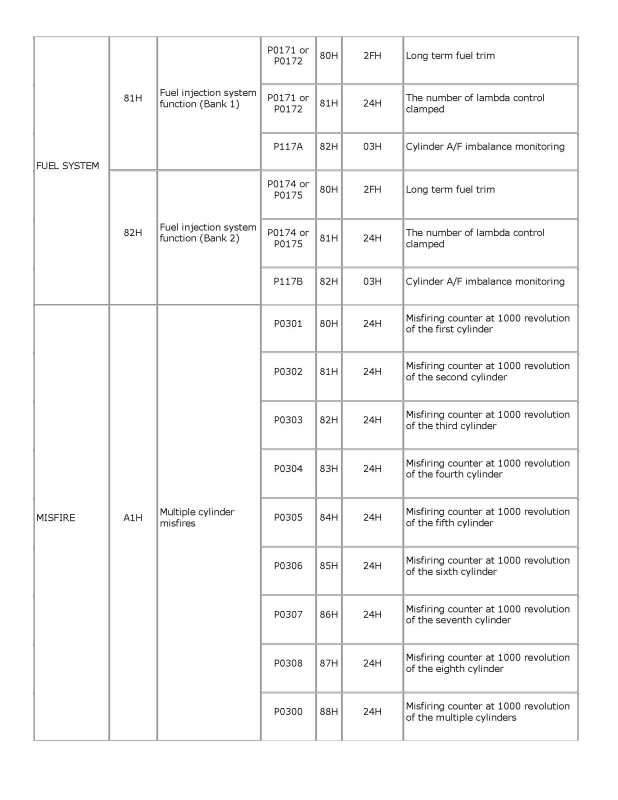 | | | | | | | |
|---|---|---|---|---|---|---|
| FUEL SYSTEM | 81H | Fuel injection system function (Bank 1) | P0171 or P0172 | 80H | 2FH | Long term fuel trim |
| | | | P0171 or P0172 | 81H | 24H | The number of lambda control clamped |
| | | | P117A | 82H | 03H | Cylinder A/F imbalance monitoring |
| | 82H | Fuel injection system function (Bank 2) | P0174 or P0175 | 80H | 2FH | Long term fuel trim |
| | | | P0174 or P0175 | 81H | 24H | The number of lambda control clamped |
| | | | P117B | 82H | 03H | Cylinder A/F imbalance monitoring |
| MISFIRE | A1H | Multiple cylinder misfires | P0301 | 80H | 24H | Misfiring counter at 1000 revolution of the first cylinder |
| | | | P0302 | 81H | 24H | Misfiring counter at 1000 revolution of the second cylinder |
| | | | P0303 | 82H | 24H | Misfiring counter at 1000 revolution of the third cylinder |
| | | | P0304 | 83H | 24H | Misfiring counter at 1000 revolution of the fourth cylinder |
| | | | P0305 | 84H | 24H | Misfiring counter at 1000 revolution of the fifth cylinder |
| | | | P0306 | 85H | 24H | Misfiring counter at 1000 revolution of the sixth cylinder |
| | | | P0307 | 86H | 24H | Misfiring counter at 1000 revolution of the seventh cylinder |
| | | | P0308 | 87H | 24H | Misfiring counter at 1000 revolution of the eighth cylinder |
| | | | P0300 | 88H | 24H | Misfiring counter at 1000 revolution of the multiple cylinders |